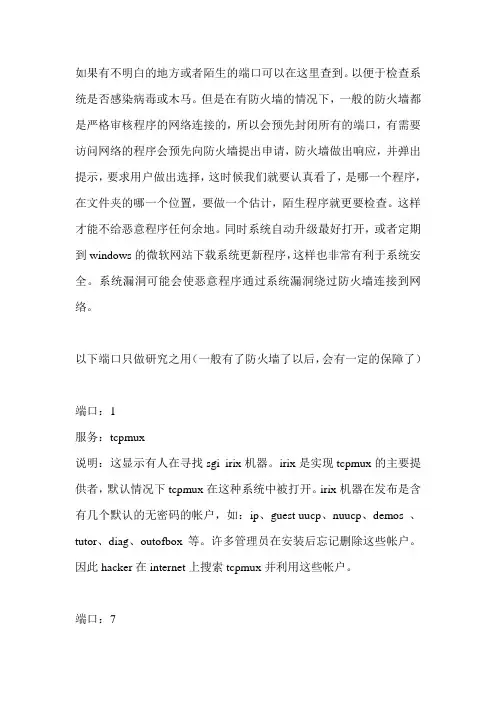 如果有不明白的地方或者陌生的端口可以在这里查到。以便于检查系统是否感染病毒或木马。但是在有防火墙的情况下，一般的防火墙都是严格审核程序的网络连接的，所以会预先封闭所有的端口，有需要访问网络的程序会预先向防火墙提出申请，防火墙做出响应，并弹出提示，要求用户做出选择，这时候我们就要认真看了，是哪一个程序，在文件夹的哪一个位置，要做一个估计，陌生程序就更要检查。这样才能不给恶意程序任何余地。同时系统自动升级最好打开，或者定期到 windows 的微软网站下载系统更新程序，这样也非常有利于系统安全。系统漏洞可能会使恶意程序通过系统漏洞绕过防火墙连接到网络。

以下端口只做研究之用（一般有了防火墙了以后，会有一定的保障了）

端口：1
服务：tcpmux
说明：这显示有人在寻找 sgi irix 机器。irix 是实现 tcpmux 的主要提供者，默认情况下 tcpmux 在这种系统中被打开。irix 机器在发布是含有几个默认的无密码的帐户，如：ip、guest uucp、nuucp、demos 、tutor、diag、outofbox 等。许多管理员在安装后忘记删除这些帐户。因此 hacker 在 internet 上搜索 tcpmux 并利用这些帐户。

端口：7